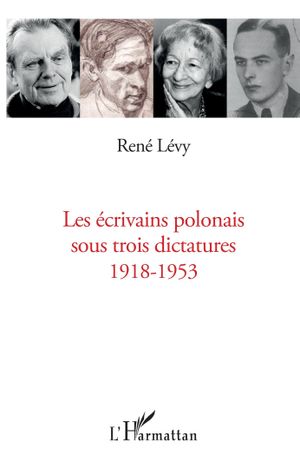 René Lévy

Les écrivains polonais sous trois dictatures 1918-1953

L'Harmattan